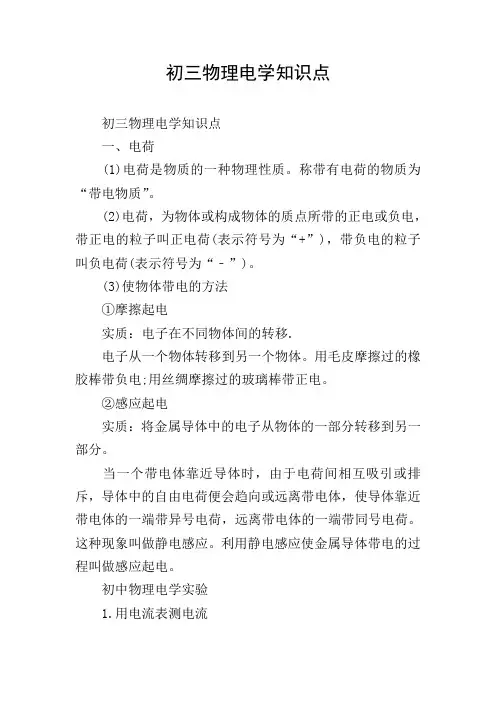 初三物理电学知识点

初三物理电学知识点

一、电荷

(1)电荷是物质的一种物理性质。称带有电荷的物质为“带电物质”。

(2)电荷，为物体或构成物体的质点所带的正电或负电，带正电的粒子叫正电荷(表示符号为“+”)，带负电的粒子叫负电荷(表示符号为“-”)。

(3)使物体带电的方法

①摩擦起电

实质：电子在不同物体间的转移.

电子从一个物体转移到另一个物体。用毛皮摩擦过的橡胶棒带负电;用丝绸摩擦过的玻璃棒带正电。

②感应起电

实质：将金属导体中的电子从物体的一部分转移到另一部分。

当一个带电体靠近导体时，由于电荷间相互吸引或排斥，导体中的自由电荷便会趋向或远离带电体，使导体靠近带电体的一端带异号电荷，远离带电体的一端带同号电荷。这种现象叫做静电感应。利用静电感应使金属导体带电的过程叫做感应起电。

初中物理电学实验

1.用电流表测电流